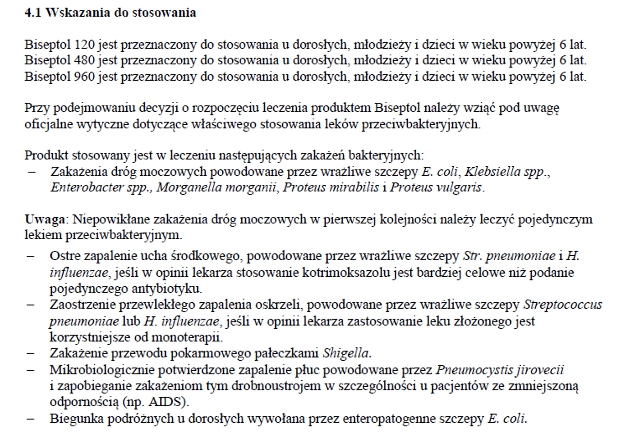 4.1 Wskazania do stosowania

Biseptol 120 jest przeznaczony do stosowania u dorosłych, młodzieży i dzieci w wieku powyżej 6 lat.
Biseptol 480 jest przeznaczony do stosowania u dorosłych, młodzieży i dzieci w wieku powyżej 6 lat.
Biseptol 960 jest przeznaczony do stosowania u dorosłych, młodzieży i dzieci w wieku powyżej 6 lat.

Przy podejmowaniu decyzji o rozpoczęciu leczenia produktem Biseptol należy wziąć pod uwagę oficjalne wytyczne dotyczące właściwego stosowania leków przeciwbakteryjnych.

Produkt stosowany jest w leczeniu następujących zakażeń bakteryjnych:
– Zakażenia dróg moczowych powodowane przez wrażliwe szczepy E. coli, Klebsiella spp., Enterobacter spp., Morganella morganii, Proteus mirabilis i Proteus vulgaris.

Uwaga: Niepowikłane zakażenia dróg moczowych w pierwszej kolejności należy leczyć pojedynczym lekiem przeciwbakteryjnym.
– Ostre zapalenie ucha środkowego, powodowane przez wrażliwe szczepy Str. pneumoniae i H. influenzae, jeśli w opinii lekarza stosowanie kotrimoksazolu jest bardziej celowe niż podanie pojedynczego antybiotyku.
– Zaostrzenie przewlekłego zapalenia oskrzeli, powodowane przez wrażliwe szczepy Streptococcus pneumoniae lub H. influenzae, jeśli w opinii lekarza zastosowanie leku złożonego jest korzystniejsze od monoterapii.
– Zakażenie przewodu pokarmowego pałeczkami Shigella.
– Mikrobiologicznie potwierdzone zapalenie płuc powodowane przez Pneumocystis jirovecii i zapobieganie zakażeniom tym drobnoustrojem w szczególności u pacjentów ze zmniejszoną odpornością (np. AIDS).
– Biegunka podróżnych u dorosłych wywołana przez enteropatogenne szczepy E. coli.